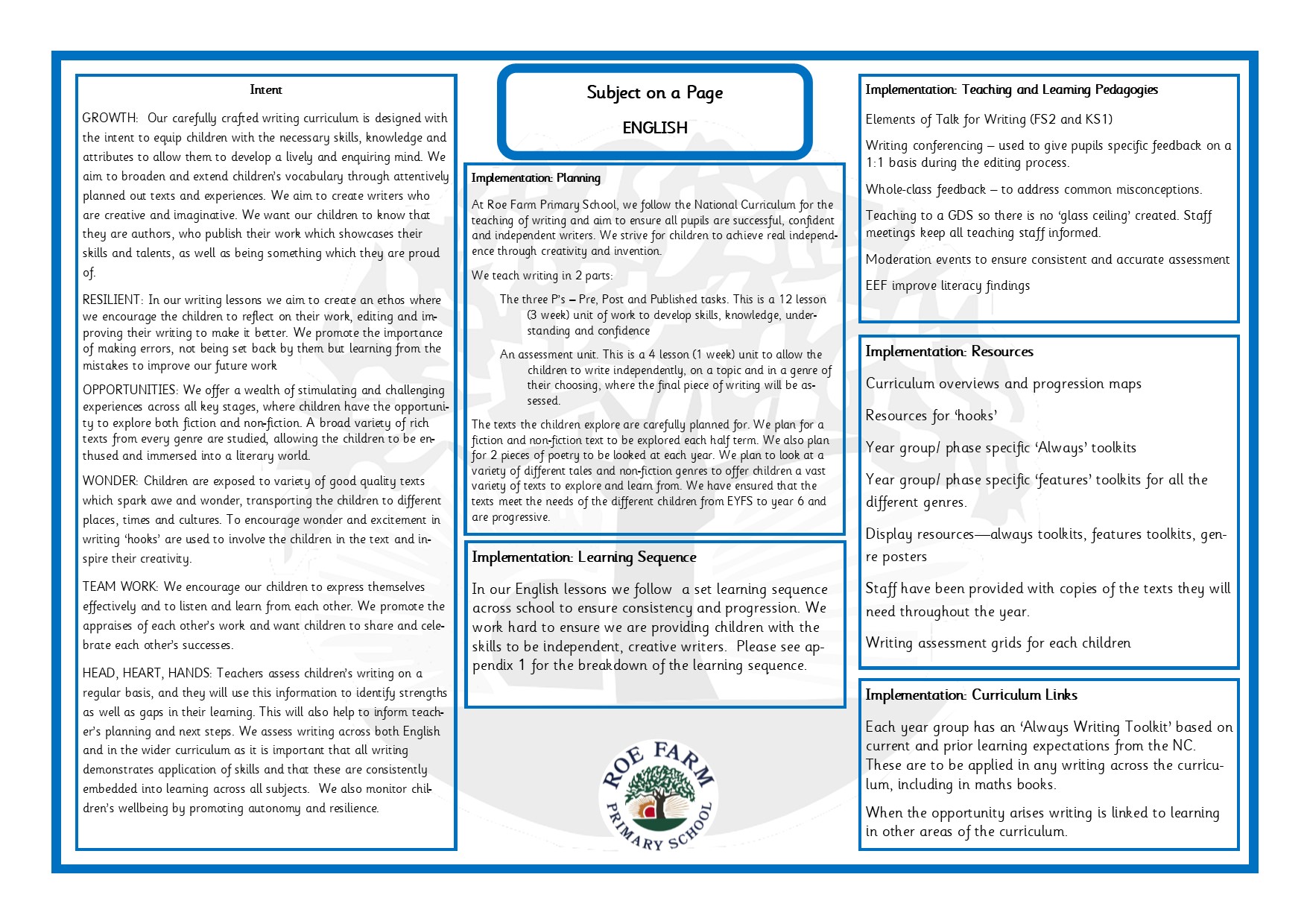 Intent

GROWTH: Our carefully crafted writing curriculum is designed with the intent to equip children with the necessary skills, knowledge and attributes to allow them to develop a lively and enquiring mind. We aim to broaden and extend children's vocabulary through attentively planned out texts and experiences. We aim to create writers who are creative and imaginative. We want our children to know that they are authors, who publish their work which showcases their skills and talents, as well as being something which they are proud of.

RESILIENT: In our writing lessons we aim to create an ethos where we encourage the children to reflect on their work, editing and improving their writing to make it better. We promote the importance of making errors, not being set back by them but learning from the mistakes to improve our future work

OPPORTUNITIES: We offer a wealth of stimulating and challenging experiences across all key stages, where children have the opportunity to explore both fiction and non-fiction. A broad variety of rich texts from every genre are studied, allowing the children to be enthused and immersed into a literary world.

WONDER: Children are exposed to variety of good quality texts which spark awe and wonder, transporting the children to different places, times and cultures. To encourage wonder and excitement in writing 'hooks' are used to involve the children in the text and inspire their creativity.

TEAM WORK: We encourage our children to express themselves effectively and to listen and learn from each other. We promote the appraises of each other's work and want children to share and celebrate each other's successes.

HEAD, HEART, HANDS: Teachers assess children's writing on a regular basis, and they will use this information to identify strengths as well as gaps in their learning. This will also help to inform teacher's planning and next steps. We assess writing across both English and in the wider curriculum as it is important that all writing demonstrates application of skills and that these are consistently embedded into learning across all subjects. We also monitor children's wellbeing by promoting autonomy and resilience.

Subject on a Page

ENGLISH

Implementation: Planning

At Roe Farm Primary School, we follow the National Curriculum for the teaching of writing and aim to ensure all pupils are successful, confident and independent writers. We strive for children to achieve real independence through creativity and invention.

We teach writing in 2 parts:

The three P's – Pre, Post and Published tasks. This is a 12 lesson (3 week) unit of work to develop skills, knowledge, understanding and confidence

An assessment unit. This is a 4 lesson (1 week) unit to allow the children to write independently, on a topic and in a genre of their choosing, where the final piece of writing will be assessed.

The texts the children explore are carefully planned for. We plan for a fiction and non-fiction text to be explored each half term. We also plan for 2 pieces of poetry to be looked at each year. We plan to look at a variety of different tales and non-fiction genres to offer children a vast variety of texts to explore and learn from. We have ensured that the texts meet the needs of the different children from EYFS to year 6 and are progressive.

Implementation: Learning Sequence

In our English lessons we follow a set learning sequence across school to ensure consistency and progression. We work hard to ensure we are providing children with the skills to be independent, creative writers. Please see appendix 1 for the breakdown of the learning sequence.

ROE FARM PRIMARY SCHOOL

Implementation: Teaching and Learning Pedagogies

Elements of Talk for Writing (FS2 and KS1)

Writing conferencing – used to give pupils specific feedback on a 1:1 basis during the editing process.

Whole-class feedback – to address common misconceptions.

Teaching to a GDS so there is no 'glass ceiling' created. Staff meetings keep all teaching staff informed.

Moderation events to ensure consistent and accurate assessment

EEF improve literacy findings

Implementation: Resources

Curriculum overviews and progression maps

Resources for 'hooks'

Year group/ phase specific 'Always' toolkits

Year group/ phase specific 'features' toolkits for all the different genres.

Display resources—always toolkits, features toolkits, genre posters

Staff have been provided with copies of the texts they will need throughout the year.

Writing assessment grids for each children

Implementation: Curriculum Links

Each year group has an 'Always Writing Toolkit' based on current and prior learning expectations from the NC. These are to be applied in any writing across the curriculum, including in maths books.

When the opportunity arises writing is linked to learning in other areas of the curriculum.